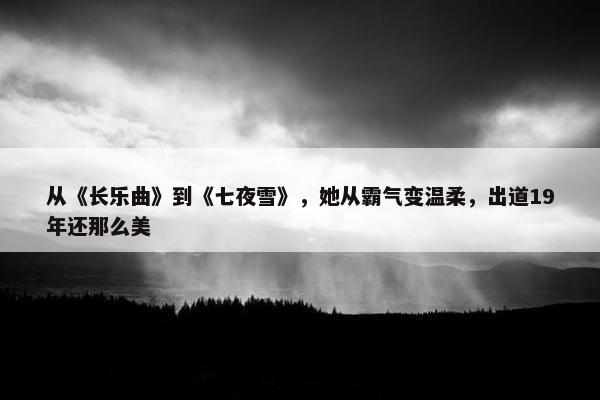 从《长乐曲》到《七夜雪》，她从霸气变温柔，出道19年还那么美